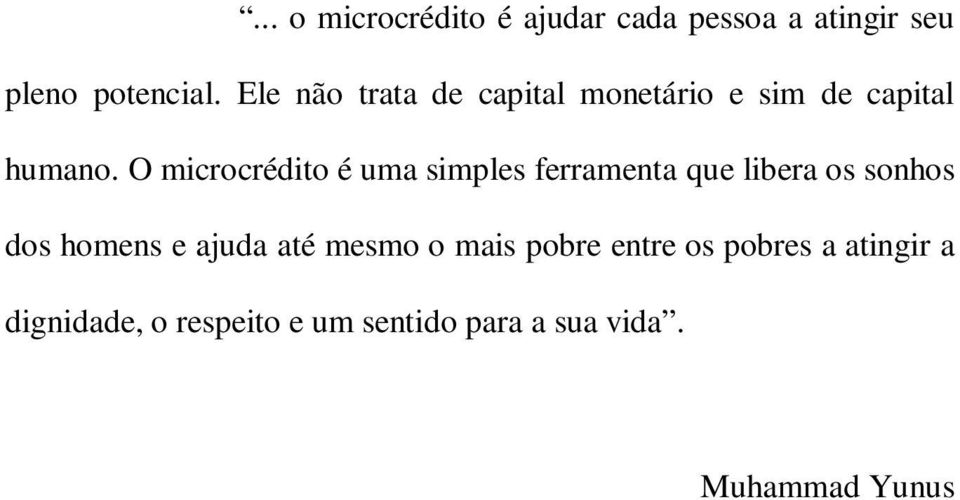 “... o microcrédito é ajudar cada pessoa a atingir seu pleno potencial. Ele não trata de capital monetário e sim de capital humano. O microcrédito é uma simples ferramenta que libera os sonhos dos homens e ajuda até mesmo o mais pobre entre os pobres a atingir a dignidade, o respeito e um sentido para a sua vida”.

Muhammad Yunus